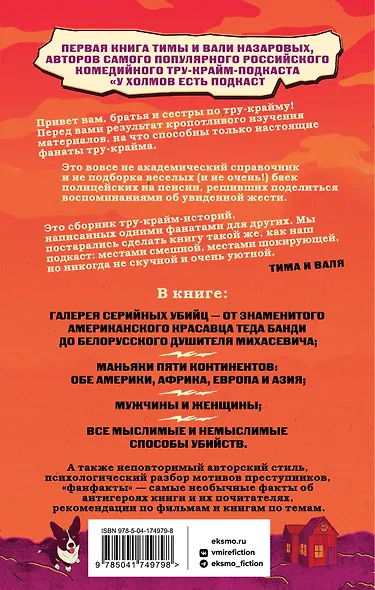 ПЕРВАЯ КНИГА ТИМЫ И ВАЛИ НАЗАРОВЫХ, АВТОРОВ САМОГО ПОПУЛЯРНОГО РОССИЙСКОГО КОМЕДИЙНОГО ТРУ-КРАЙМ-ПОДКАСТА «У ХОЛМОВ ЕСТЬ ПОДКАСТ

Привет вам, братья и сестры по тру-крайму! Перед вами результат кропотливого изучения материалов, на что способны только настоящие фанаты тру-крайма.

Это вовсе не академический справочник и не подборка веселых (и не очень!) баек полицейских на пенсии, решивших поделиться воспоминаниями об увиденной жести.

Это сборник тру-крайм-историй, написанных одними фанатами для других. Мы постарались сделать книгу такой же, как наш подкаст: местами смешной, местами шокирующей, но никогда не скучной и очень уютной.

ТИМА И ВАЛЯ

В книге:

ГАЛЕРЕЯ СЕРИЙНЫХ УБИЙЦ — ОТ ЗНАМЕНИТОГО АМЕРИКАНСКОГО КРАСАВЦА ТЕДА БАНДИ ДО БЕЛОРУССКОГО ДУШИТЕЛЯ МИХАСЕВИЧА;

МАНЬЯКИ ПЯТИ КОНТИНЕНТОВ: ОБЕ АМЕРИКИ, АФРИКА, ЕВРОПА И АЗИЯ;

МУЖЧИНЫ И ЖЕНЩИНЫ;

ВСЕ МЫСЛИМЫЕ И НЕМЫСЛИМЫЕ СПОСОБЫ УБИЙСТВ.

А также неповторимый авторский стиль, психологический разбор мотивов преступников, «фанфакты» — самые необычные факты об антигероях книги и их почитателях, рекомендации по фильмам и книгам по темам.

ISBN 978-5-04-174979-8

9 785041 749798 >

eksmo.ru
vmirefiction
eksmo_fiction